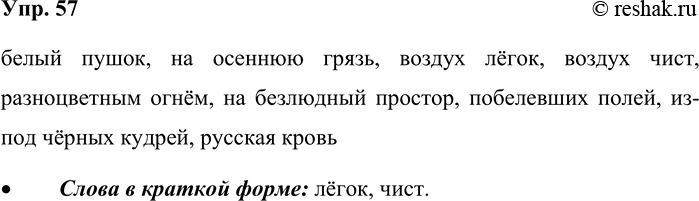 Упр. 57
© reshak.ru

белый пушок, на осеннюю грязь, воздух лёгок, воздух чист, разноцветным огнём, на безлюдный простор, побелевших полей, из-под чёрных кудрей, русская кровь

• Слова в краткой форме: лёгок, чист.